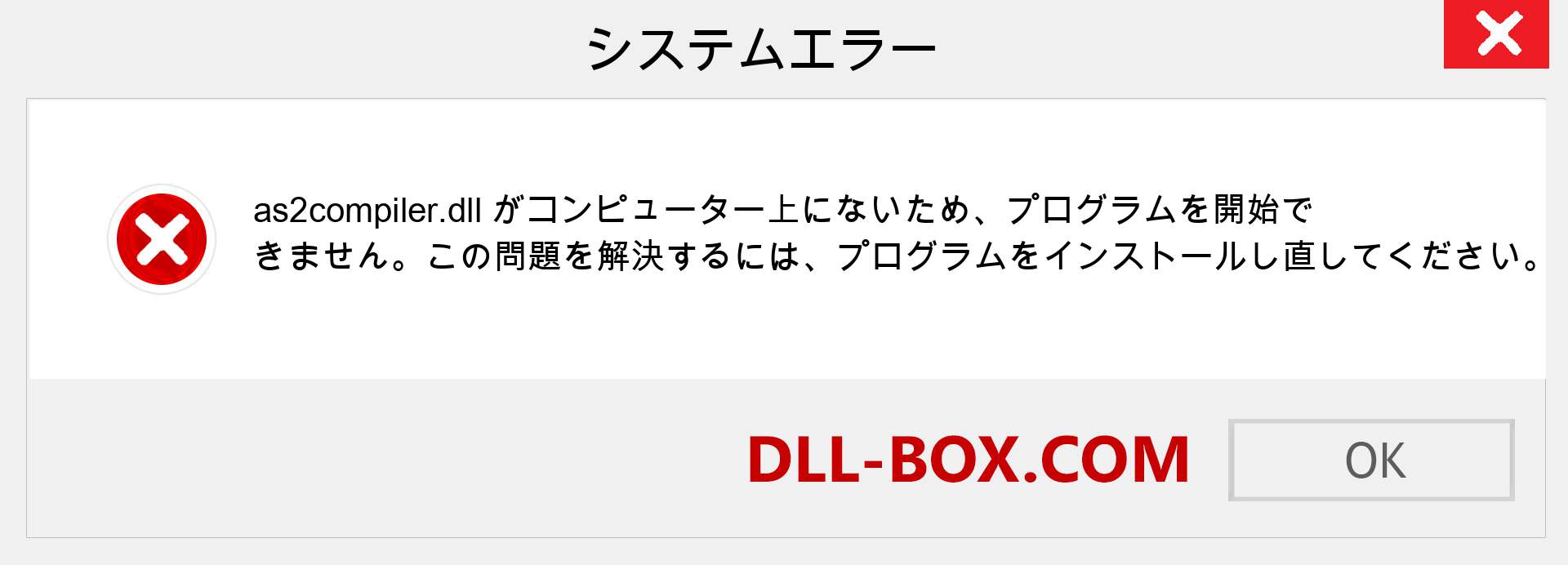 システムエラー

as2compiler.dll がコンピューター上にないため、プログラムを開始できません。この問題を解決するには、プログラムをインストールし直してください。

DLL-BOX.COM

OK